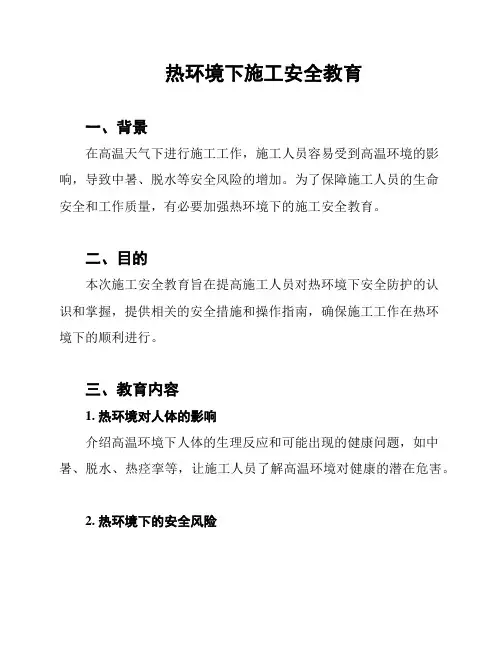 热环境下施工安全教育

一、背景

在高温天气下进行施工工作，施工人员容易受到高温环境的影响，导致中暑、脱水等安全风险的增加。为了保障施工人员的生命安全和工作质量，有必要加强热环境下的施工安全教育。

二、目的

本次施工安全教育旨在提高施工人员对热环境下安全防护的认识和掌握，提供相关的安全措施和操作指南，确保施工工作在热环境下的顺利进行。

三、教育内容

1. 热环境对人体的影响

介绍高温环境下人体的生理反应和可能出现的健康问题，如中暑、脱水、热痉挛等，让施工人员了解高温环境对健康的潜在危害。

2. 热环境下的安全风险